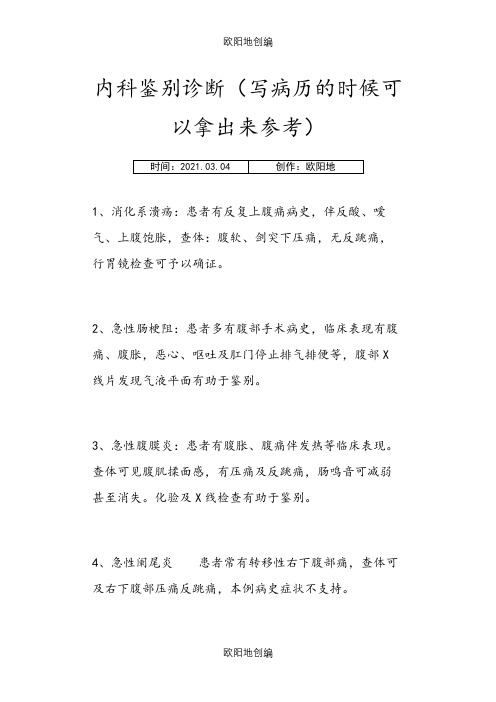 欧阳地创编

内科鉴别诊断（写病历的时候可以拿出来参考）

| 时间：2021.03.04 | 创作：欧阳地 |
|---|---|

1、消化系溃疡：患者有反复上腹痛病史，伴反酸、嗳气、上腹饱胀，查体：腹软、剑突下压痛，无反跳痛，行胃镜检查可予以确证。

2、急性肠梗阻：患者多有腹部手术病史，临床表现有腹痛、腹胀，恶心、呕吐及肛门停止排气排便等，腹部X线片发现气液平面有助于鉴别。

3、急性腹膜炎：患者有腹胀、腹痛伴发热等临床表现。查体可见腹肌揉面感，有压痛及反跳痛，肠鸣音可减弱甚至消失。化验及X线检查有助于鉴别。

4、急性阑尾炎　　患者常有转移性右下腹部痛，查体可及右下腹部压痛反跳痛，本例病史症状不支持。

欧阳地创编